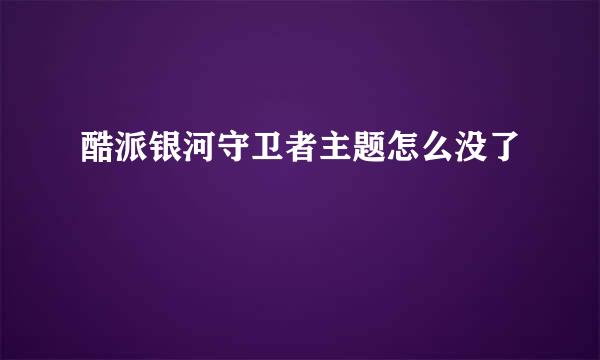 酷派银河守卫者主题怎么没了